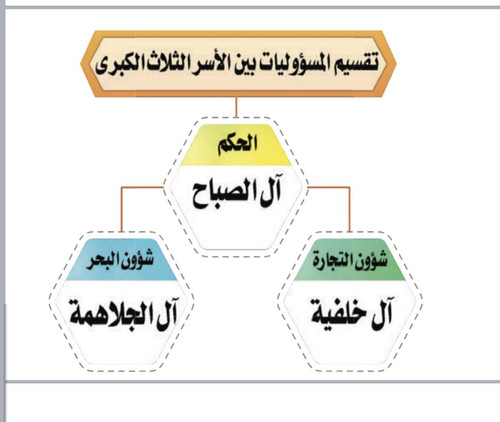 تقسيم المسؤوليات بين الأسر الثلاث الكبرى

الحكم
آل الصباح

شؤون التجارة
آل خلفية

شؤون البحر
آل الجلاهمة